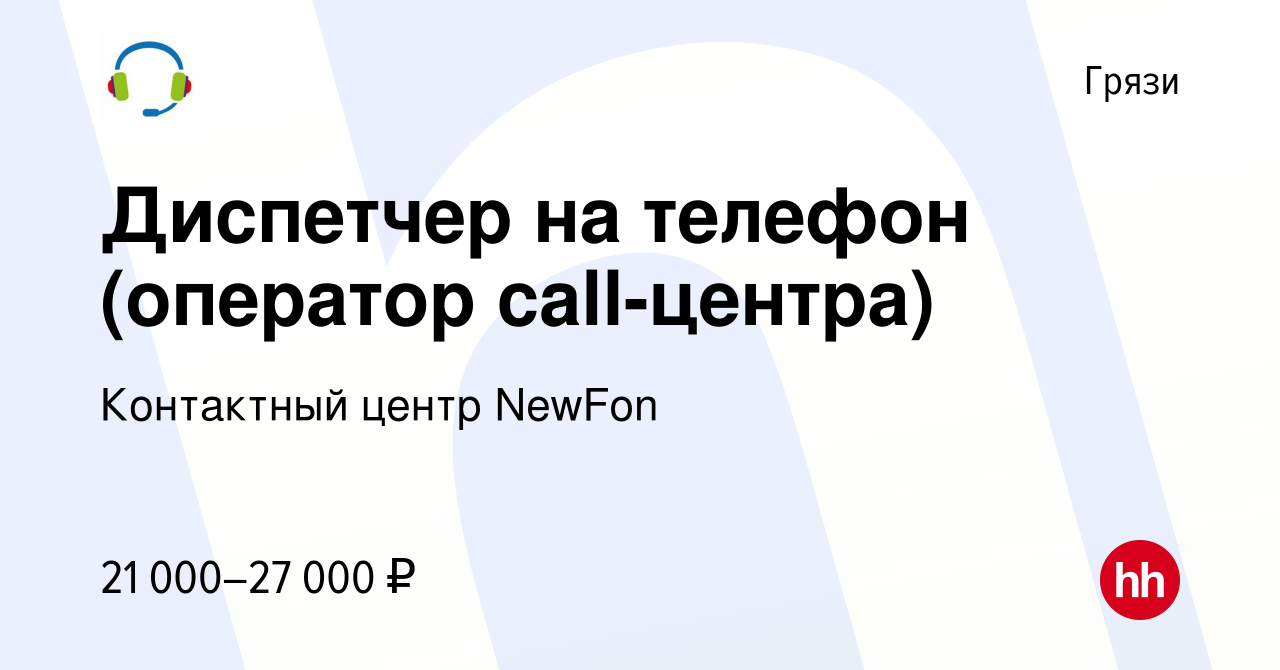 Грязи

Диспетчер на телефон (оператор call-центра)

Контактный центр NewFon

21 000–27 000 ₽

hh